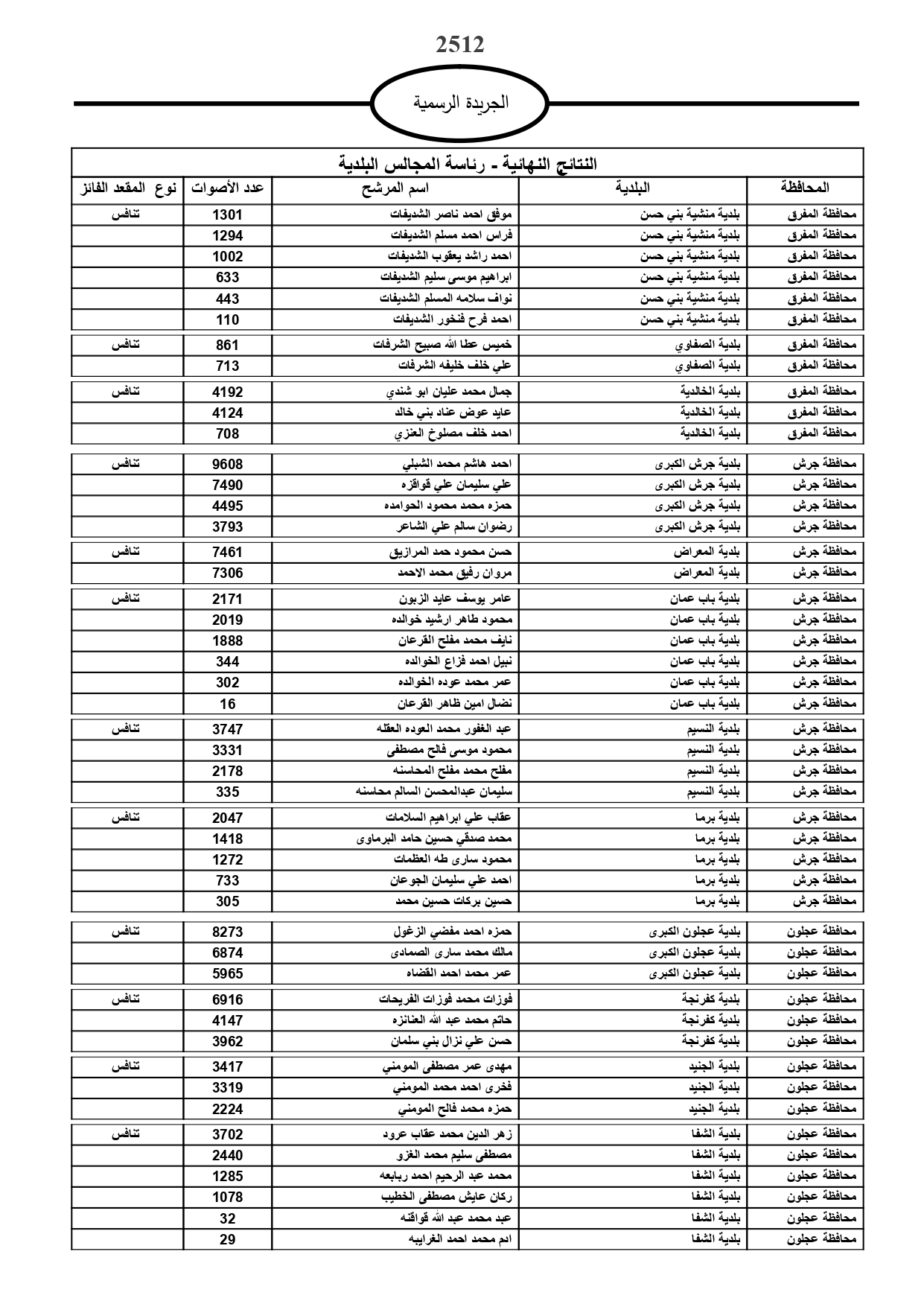 2512

الجريدة الرسمية

النتائج النهائية - رئاسة المجالس البلدية

| المحافظة | البلدية | اسم المرشح | عدد الأصوات | نوع المقعد الفائز |
|---|---|---|---|---|
| محافظة المفرق | بلدية منشية بني حسن | موفق احمد ناصر الشديفات | 1301 | تنافس |
| محافظة المفرق | بلدية منشية بني حسن | فراس احمد مسلم الشديفات | 1294 | |
| محافظة المفرق | بلدية منشية بني حسن | احمد راشد يعقوب الشديفات | 1002 | |
| محافظة المفرق | بلدية منشية بني حسن | ابراهيم موسى سليم الشديفات | 633 | |
| محافظة المفرق | بلدية منشية بني حسن | نواف سلامه المسلم الشديفات | 443 | |
| محافظة المفرق | بلدية منشية بني حسن | احمد فرح فنخور الشديفات | 110 | |
| محافظة المفرق | بلدية الصفاوي | خميس عطا الله صبيح الشرفات | 861 | تنافس |
| محافظة المفرق | بلدية الصفاوي | علي خلف خليفه الشرفات | 713 | |
| محافظة المفرق | بلدية الخالدية | جمال محمد عليان ابو شندي | 4192 | تنافس |
| محافظة المفرق | بلدية الخالدية | عايد عوض عناد بني خالد | 4124 | |
| محافظة المفرق | بلدية الخالدية | احمد خلف مصلوخ العنزي | 708 | |
| محافظة جرش | بلدية جرش الكبرى | احمد هاشم محمد الشبلي | 9608 | تنافس |
| محافظة جرش | بلدية جرش الكبرى | علي سليمان علي قواقزه | 7490 | |
| محافظة جرش | بلدية جرش الكبرى | حمزه محمد محمود الحوامده | 4495 | |
| محافظة جرش | بلدية جرش الكبرى | رضوان سالم علي الشاعر | 3793 | |
| محافظة جرش | بلدية المعراض | حسن محمود حمد المرازيق | 7461 | تنافس |
| محافظة جرش | بلدية المعراض | مروان رفيق محمد الاحمد | 7306 | |
| محافظة جرش | بلدية باب عمان | عامر يوسف عايد الزبون | 2171 | تنافس |
| محافظة جرش | بلدية باب عمان | محمود طاهر ارشيد خوالده | 2019 | |
| محافظة جرش | بلدية باب عمان | نايف محمد مفلح القرعان | 1888 | |
| محافظة جرش | بلدية باب عمان | نبيل احمد فزاع الخوالده | 344 | |
| محافظة جرش | بلدية باب عمان | عمر محمد عوده الخوالده | 302 | |
| محافظة جرش | بلدية باب عمان | نضال امين ظاهر القرعان | 16 | |
| محافظة جرش | بلدية النسيم | عبد الغفور محمد العوده العقله | 3747 | تنافس |
| محافظة جرش | بلدية النسيم | محمود موسى فالح مصطفى | 3331 | |
| محافظة جرش | بلدية النسيم | مفلح محمد مفلح المحاسنه | 2178 | |
| محافظة جرش | بلدية النسيم | سليمان عبدالمحسن السالم محاسنه | 335 | |
| محافظة جرش | بلدية برما | عقاب علي ابراهيم السلامات | 2047 | تنافس |
| محافظة جرش | بلدية برما | محمد صدقي حسين حامد البرماوى | 1418 | |
| محافظة جرش | بلدية برما | محمود سارى طه العظمات | 1272 | |
| محافظة جرش | بلدية برما | احمد علي سليمان الجوعان | 733 | |
| محافظة جرش | بلدية برما | حسين بركات حسين محمد | 305 | |
| محافظة عجلون | بلدية عجلون الكبرى | حمزه احمد مفضي الزغول | 8273 | تنافس |
| محافظة عجلون | بلدية عجلون الكبرى | مالك محمد سارى الصمادى | 6874 | |
| محافظة عجلون | بلدية عجلون الكبرى | عمر محمد احمد القضاه | 5965 | |
| محافظة عجلون | بلدية كفرنجة | فوزات محمد فوزات الفريحات | 6916 | تنافس |
| محافظة عجلون | بلدية كفرنجة | حاتم محمد عبد الله العنانزه | 4147 | |
| محافظة عجلون | بلدية كفرنجة | حسن علي نزال بني سلمان | 3962 | |
| محافظة عجلون | بلدية الجنيد | مهدى عمر مصطفى المومني | 3417 | تنافس |
| محافظة عجلون | بلدية الجنيد | فخرى احمد محمد المومني | 3319 | |
| محافظة عجلون | بلدية الجنيد | حمزه محمد فالح المومني | 2224 | |
| محافظة عجلون | بلدية الشفا | زهر الدين محمد عقاب عرود | 3702 | تنافس |
| محافظة عجلون | بلدية الشفا | مصطفى سليم محمد الغزو | 2440 | |
| محافظة عجلون | بلدية الشفا | محمد عبد الرحيم احمد ربابعه | 1285 | |
| محافظة عجلون | بلدية الشفا | ركان عايش مصطفى الخطيب | 1078 | |
| محافظة عجلون | بلدية الشفا | عبد محمد عبد الله قواقنه | 32 | |
| محافظة عجلون | بلدية الشفا | ادم محمد احمد الغرايبه | 29 | |